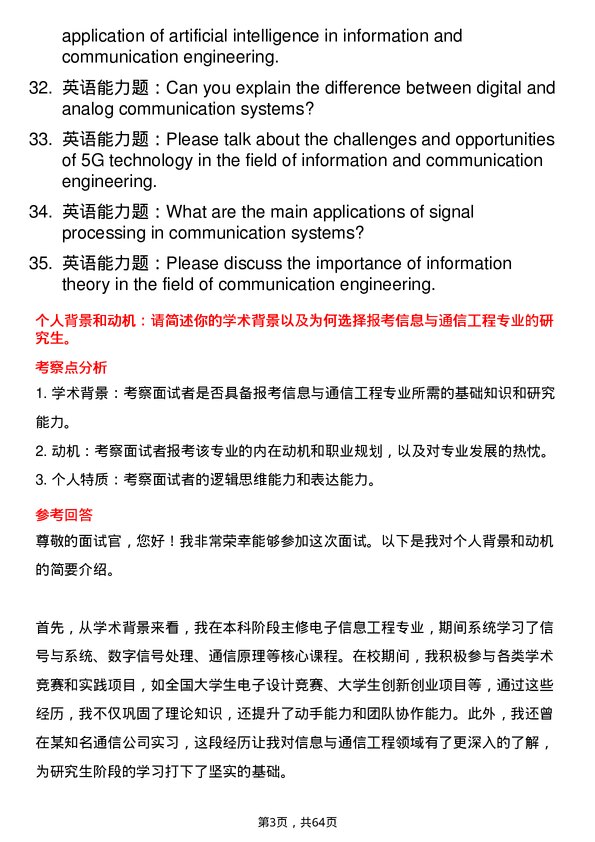 application of artificial intelligence in information and communication engineering.

32. 英语能力题：Can you explain the difference between digital and analog communication systems?

33. 英语能力题：Please talk about the challenges and opportunities of 5G technology in the field of information and communication engineering.

34. 英语能力题：What are the main applications of signal processing in communication systems?

35. 英语能力题：Please discuss the importance of information theory in the field of communication engineering.

个人背景和动机：请简述你的学术背景以及为何选择报考信息与通信工程专业的研究生。

考察点分析

1. 学术背景：考察面试者是否具备报考信息与通信工程专业所需的基础知识和研究能力。

2. 动机：考察面试者报考该专业的内在动机和职业规划，以及对专业发展的热忱。

3. 个人特质：考察面试者的逻辑思维能力和表达能力。

参考回答

尊敬的面试官，您好！我非常荣幸能够参加这次面试。以下是我对个人背景和动机的简要介绍。

首先，从学术背景来看，我在本科阶段主修电子信息工程专业，期间系统学习了信号与系统、数字信号处理、通信原理等核心课程。在校期间，我积极参与各类学术竞赛和实践项目，如全国大学生电子设计竞赛、大学生创新创业项目等，通过这些经历，我不仅巩固了理论知识，还提升了动手能力和团队协作能力。此外，我还曾在某知名通信公司实习，这段经历让我对信息与通信工程领域有了更深入的了解，为研究生阶段的学习打下了坚实的基础。

第3页，共64页